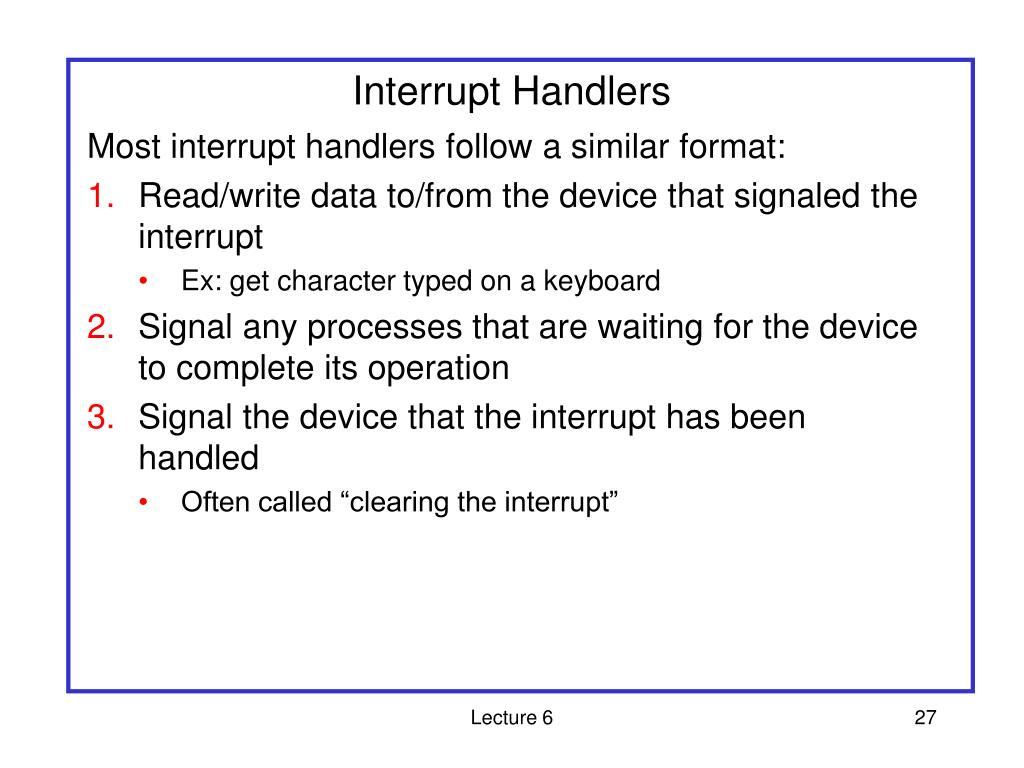 Interrupt Handlers

Most interrupt handlers follow a similar format:

1. Read/write data to/from the device that signaled the interrupt
   • Ex: get character typed on a keyboard
2. Signal any processes that are waiting for the device to complete its operation
3. Signal the device that the interrupt has been handled
   • Often called “clearing the interrupt”

Lecture 6

27